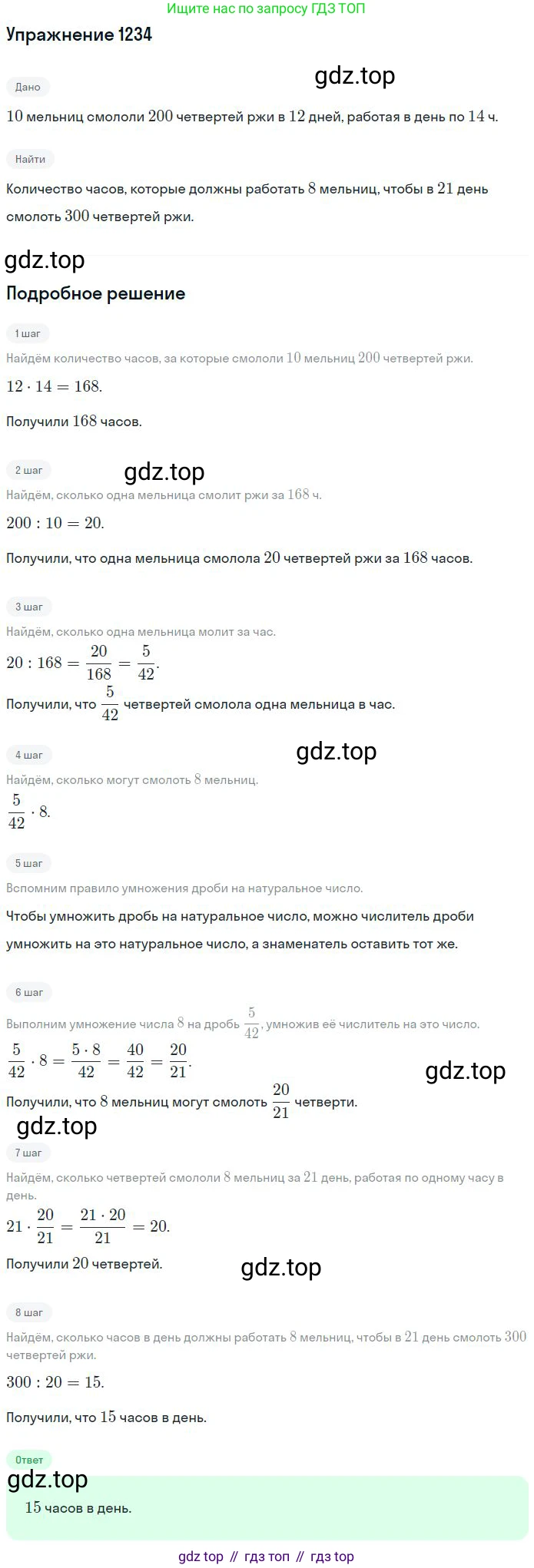 Ищите нас по запросу ГДЗ ТОП

Упражнение 1234

Дано

gdz.top

$10$ мельниц смололи $200$ четвертей ржи в $12$ дней, работая в день по $14$ ч.

Найти

Количество часов, которые должны работать $8$ мельниц, чтобы в $21$ день смолоть $300$ четвертей ржи.

gdz.top

Подробное решение

1 шаг

Найдём количество часов, за которые смололи $10$ мельниц $200$ четвертей ржи.

$12 \cdot 14 = 168.$

Получили $168$ часов.

2 шаг

gdz.top

Найдём, сколько одна мельница смолит ржи за $168$ ч.

$200 : 10 = 20.$

Получили, что одна мельница смолола $20$ четвертей ржи за $168$ часов.

3 шаг

Найдём, сколько одна мельница молит за час.

$20 : 168 = \frac{20}{168} = \frac{5}{42}.$

Получили, что $\frac{5}{42}$ четвертей смолола одна мельница в час.

4 шаг

gdz.top

Найдём, сколько могут смолоть $8$ мельниц.

$\frac{5}{42} \cdot 8.$

5 шаг

Вспомним правило умножения дроби на натуральное число.

Чтобы умножить дробь на натуральное число, можно числитель дроби умножить на это натуральное число, а знаменатель оставить тот же.

6 шаг

Выполним умножение числа $8$ на дробь $\frac{5}{42}$, умножив её числитель на это число.

$\frac{5}{42} \cdot 8 = \frac{5 \cdot 8}{42} = \frac{40}{42} = \frac{20}{21}.$

gdz.top

Получили, что $8$ мельниц могут смолоть $\frac{20}{21}$ четверти.

gdz.top

7 шаг

Найдём, сколько четвертей смололи $8$ мельниц за $21$ день, работая по одному часу в день.

$21 \cdot \frac{20}{21} = \frac{21 \cdot 20}{21} = 20.$

Получили $20$ четвертей.

gdz.top

8 шаг

Найдём, сколько часов в день должны работать $8$ мельниц, чтобы в $21$ день смолоть $300$ четвертей ржи.

$300 : 20 = 15.$

Получили, что $15$ часов в день.

Ответ

gdz.top

$15$ часов в день.

gdz top // гдз топ // гдз top